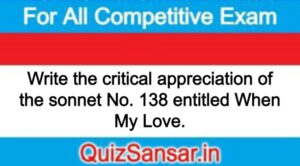 For All Competitive Exam

Write the critical appreciation of the sonnet No. 138 entitled When My Love.

QuizSansar.in